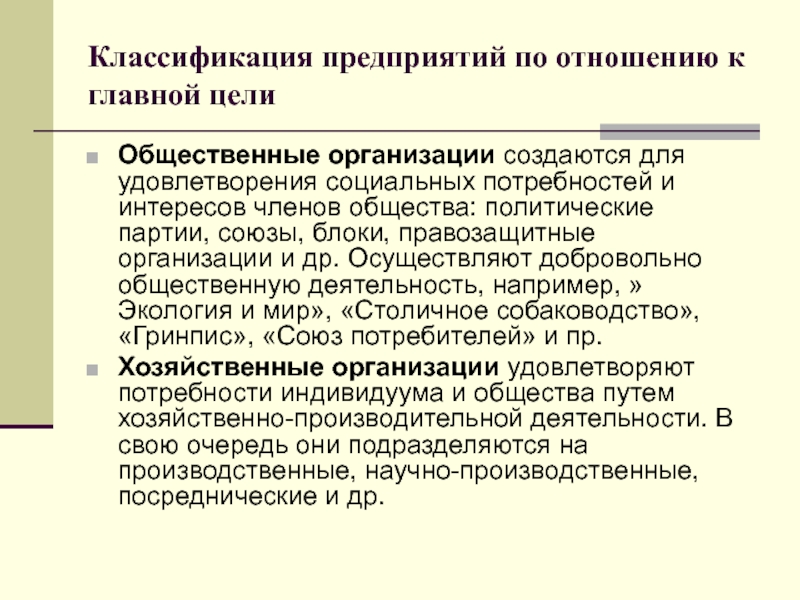 Классификация предприятий по отношению к главной цели

Общественные организации создаются для удовлетворения социальных потребностей и интересов членов общества: политические партии, союзы, блоки, правозащитные организации и др. Осуществляют добровольно общественную деятельность, например, » Экология и мир», «Столичное собаководство», «Гринпис», «Союз потребителей» и пр.

Хозяйственные организации удовлетворяют потребности индивидуума и общества путем хозяйственно-производительной деятельности. В свою очередь они подразделяются на производственные, научно-производственные, посреднические и др.